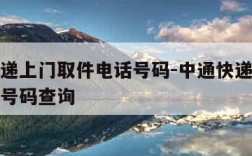 递上门取件电话号码-中通快递
号码查询